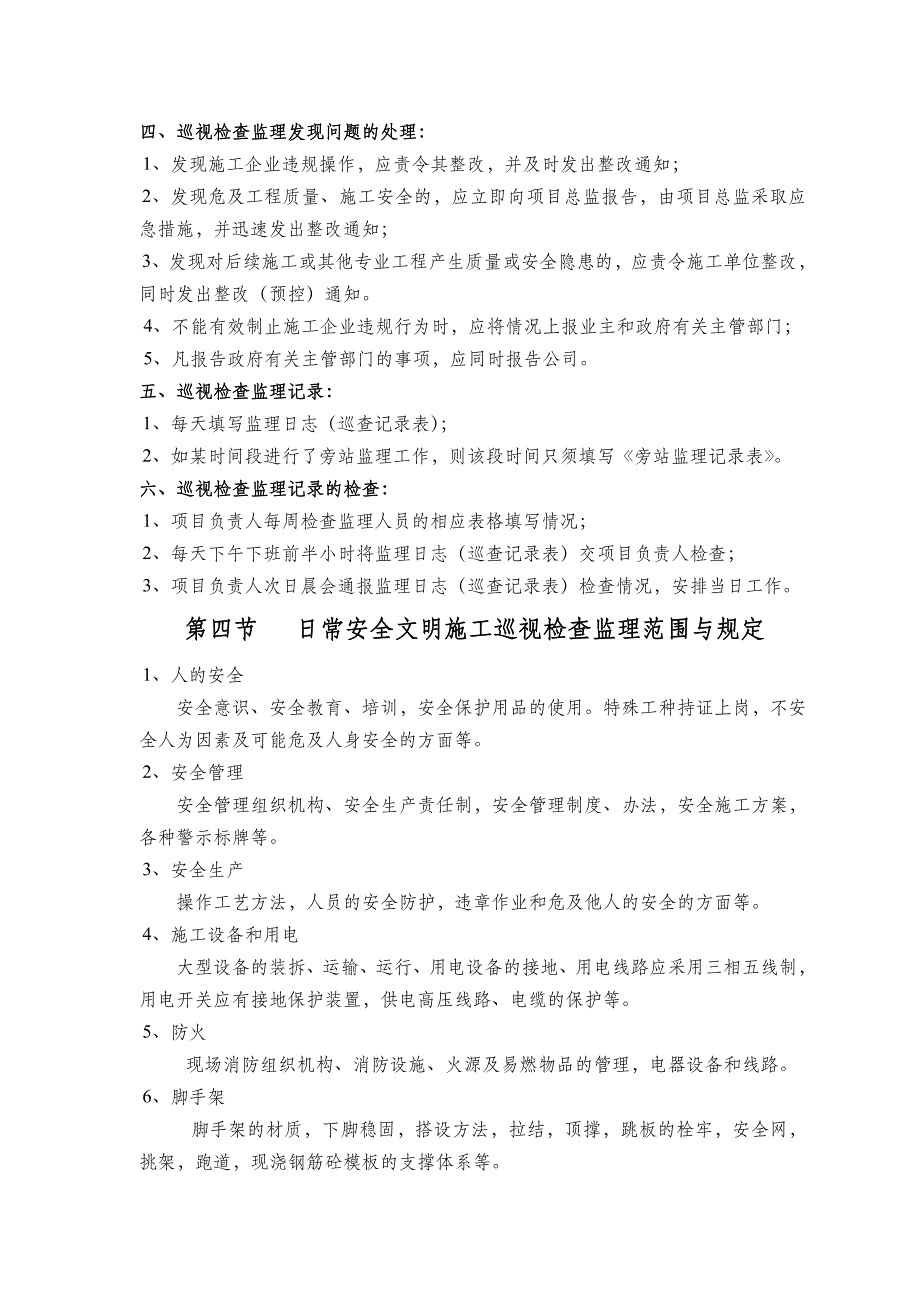 四、巡视检查监理发现问题的处理：
1、发现施工企业违规操作，应责令其整改，并及时发出整改通知；
2、发现危及工程质量、施工安全的，应立即向项目总监报告，由项目总监采取应急措施，并迅速发出整改通知；
3、发现对后续施工或其他专业工程产生质量或安全隐患的，应责令施工单位整改，同时发出整改（预控）通知。
4、不能有效制止施工企业违规行为时，应将情况上报业主和政府有关主管部门；
5、凡报告政府有关主管部门的事项，应同时报告公司。
五、巡视检查监理记录：
1、每天填写监理日志（巡查记录表）；
2、如某时间段进行了旁站监理工作，则该段时间只须填写《旁站监理记录表》。
六、巡视检查监理记录的检查：
1、项目负责人每周检查监理人员的相应表格填写情况；
2、每天下午下班前半小时将监理日志（巡查记录表）交项目负责人检查；
3、项目负责人次日晨会通报监理日志（巡查记录表）检查情况，安排当日工作。
第四节　日常安全文明施工巡视检查监理范围与规定
1、人的安全
安全意识、安全教育、培训，安全保护用品的使用。特殊工种持证上岗，不安全人为因素及可能危及人身安全的方面等。
2、安全管理
安全管理组织机构、安全生产责任制，安全管理制度、办法，安全施工方案，各种警示标牌等。
3、安全生产
操作工艺方法，人员的安全防护，违章作业和危及他人的安全的方面等。
4、施工设备和用电
大型设备的装拆、运输、运行、用电设备的接地、用电线路应采用三相五线制，用电开关应有接地保护装置，供电高压线路、电缆的保护等。
5、防火
现场消防组织机构、消防设施、火源及易燃物品的管理，电器设备和线路。
6、脚手架
脚手架的材质，下脚稳固，搭设方法，拉结，顶撑，跳板的栓牢，安全网，挑架，跑道，现浇钢筋砼模板的支撑体系等。